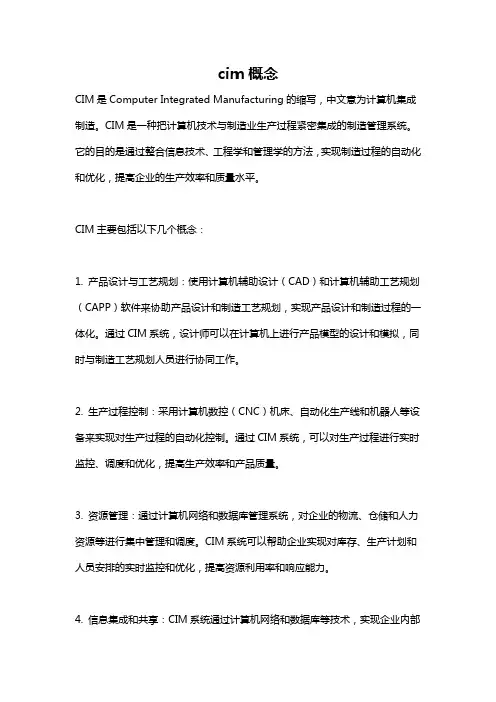 cim 概念

CIM 是 Computer Integrated Manufacturing 的缩写，中文意为计算机集成制造。CIM 是一种把计算机技术与制造业生产过程紧密集成的制造管理系统。它的目的是通过整合信息技术、工程学和管理学的方法，实现制造过程的自动化和优化，提高企业的生产效率和质量水平。

CIM 主要包括以下几个概念：

1. 产品设计与工艺规划：使用计算机辅助设计（CAD）和计算机辅助工艺规划（CAPP）软件来协助产品设计和制造工艺规划，实现产品设计和制造过程的一体化。通过 CIM 系统，设计师可以在计算机上进行产品模型的设计和模拟，同时与制造工艺规划人员进行协同工作。

2. 生产过程控制：采用计算机数控（CNC）机床、自动化生产线和机器人等设备来实现对生产过程的自动化控制。通过 CIM 系统，可以对生产过程进行实时监控、调度和优化，提高生产效率和产品质量。

3. 资源管理：通过计算机网络和数据库管理系统，对企业的物流、仓储和人力资源等进行集中管理和调度。CIM 系统可以帮助企业实现对库存、生产计划和人员安排的实时监控和优化，提高资源利用率和响应能力。

4. 信息集成和共享：CIM 系统通过计算机网络和数据库等技术，实现企业内部